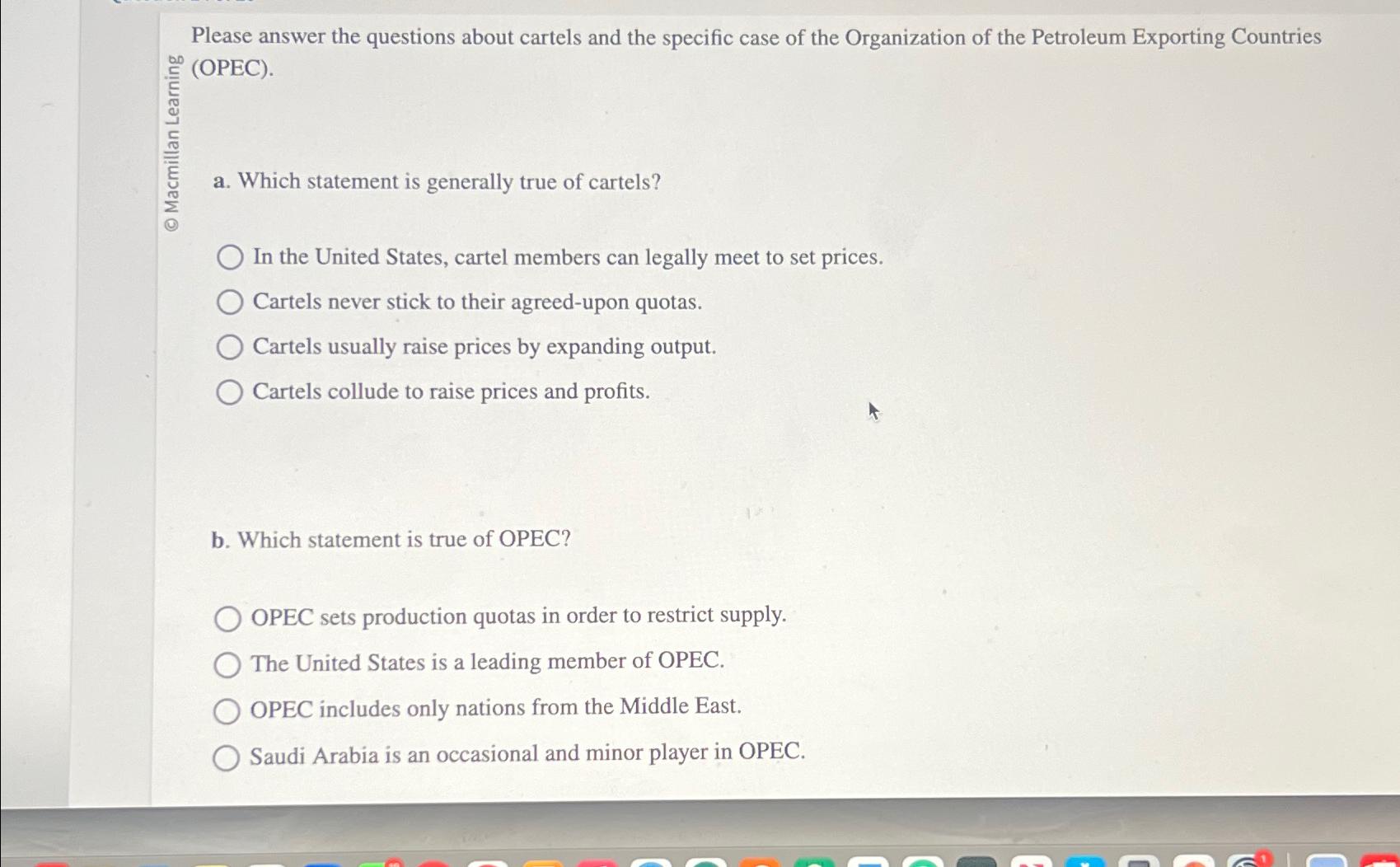 © Macmillan Learning

Please answer the questions about cartels and the specific case of the Organization of the Petroleum Exporting Countries (OPEC).

a. Which statement is generally true of cartels?

In the United States, cartel members can legally meet to set prices.

Cartels never stick to their agreed-upon quotas.

Cartels usually raise prices by expanding output.

Cartels collude to raise prices and profits.

b. Which statement is true of OPEC?

OPEC sets production quotas in order to restrict supply.

The United States is a leading member of OPEC.

OPEC includes only nations from the Middle East.

Saudi Arabia is an occasional and minor player in OPEC.